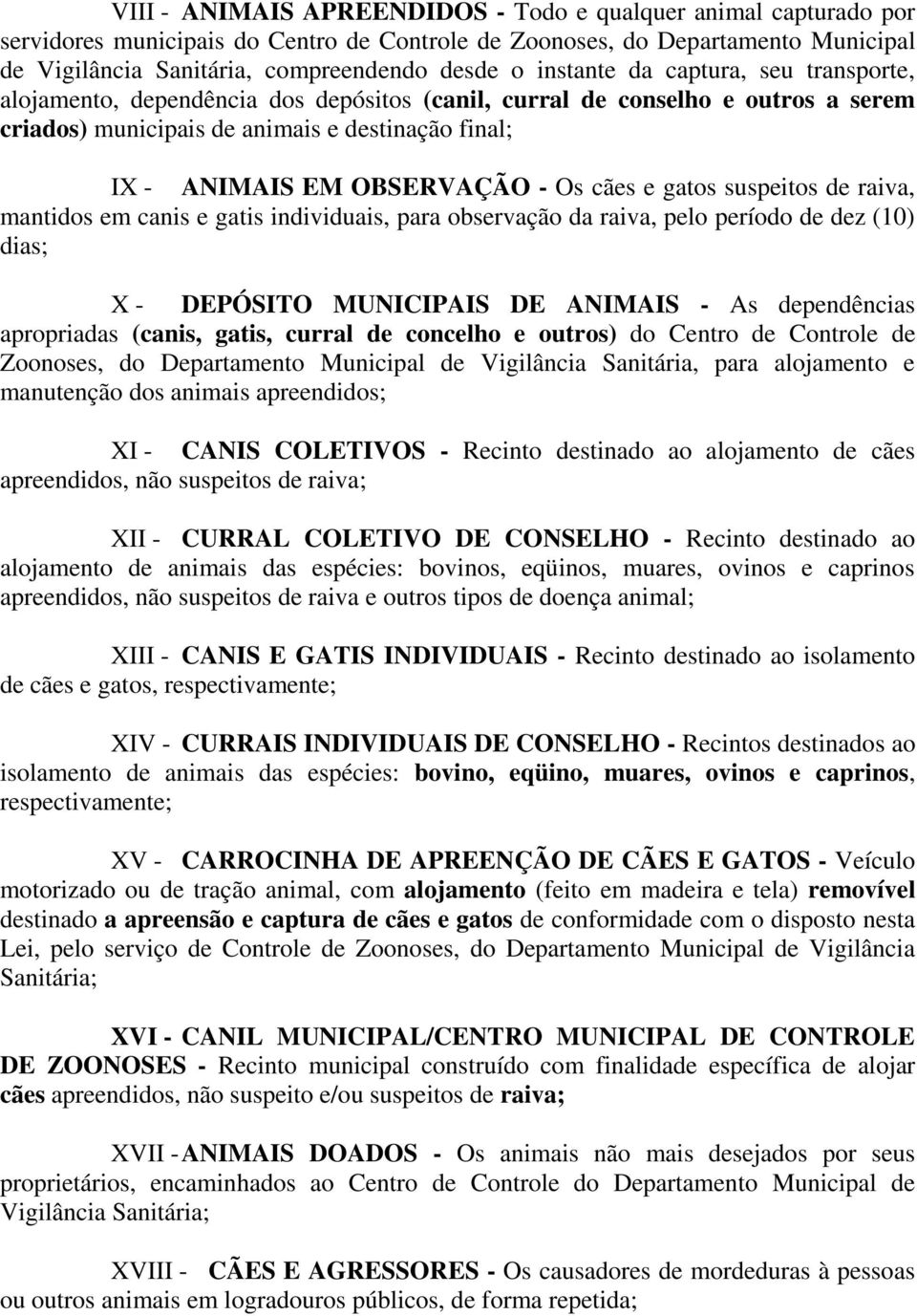 VIII - ANIMAIS APREENDIDOS - Todo e qualquer animal capturado por servidores municipais do Centro de Controle de Zoonoses, do Departamento Municipal de Vigilância Sanitária, compreendendo desde o instante da captura, seu transporte, alojamento, dependência dos depósitos (canil, curral de conselho e outros a serem criados) municipais de animais e destinação final;

IX - ANIMAIS EM OBSERVAÇÃO - Os cães e gatos suspeitos de raiva, mantidos em canis e gatis individuais, para observação da raiva, pelo período de dez (10) dias;

X - DEPÓSITO MUNICIPAIS DE ANIMAIS - As dependências apropriadas (canis, gatis, curral de concelho e outros) do Centro de Controle de Zoonoses, do Departamento Municipal de Vigilância Sanitária, para alojamento e manutenção dos animais apreendidos;

XI - CANIS COLETIVOS - Recinto destinado ao alojamento de cães apreendidos, não suspeitos de raiva;

XII - CURRAL COLETIVO DE CONSELHO - Recinto destinado ao alojamento de animais das espécies: bovinos, eqüinos, muares, ovinos e caprinos apreendidos, não suspeitos de raiva e outros tipos de doença animal;

XIII - CANIS E GATIS INDIVIDUAIS - Recinto destinado ao isolamento de cães e gatos, respectivamente;

XIV - CURRAIS INDIVIDUAIS DE CONSELHO - Recintos destinados ao isolamento de animais das espécies: bovino, eqüino, muares, ovinos e caprinos, respectivamente;

XV - CARROCINHA DE APREENÇÃO DE CÃES E GATOS - Veículo motorizado ou de tração animal, com alojamento (feito em madeira e tela) removível destinado a apreensão e captura de cães e gatos de conformidade com o disposto nesta Lei, pelo serviço de Controle de Zoonoses, do Departamento Municipal de Vigilância Sanitária;

XVI - CANIL MUNICIPAL/CENTRO MUNICIPAL DE CONTROLE DE ZOONOSES - Recinto municipal construído com finalidade específica de alojar cães apreendidos, não suspeito e/ou suspeitos de raiva;

XVII - ANIMAIS DOADOS - Os animais não mais desejados por seus proprietários, encaminhados ao Centro de Controle do Departamento Municipal de Vigilância Sanitária;

XVIII - CÃES E AGRESSORES - Os causadores de mordeduras à pessoas ou outros animais em logradouros públicos, de forma repetida;